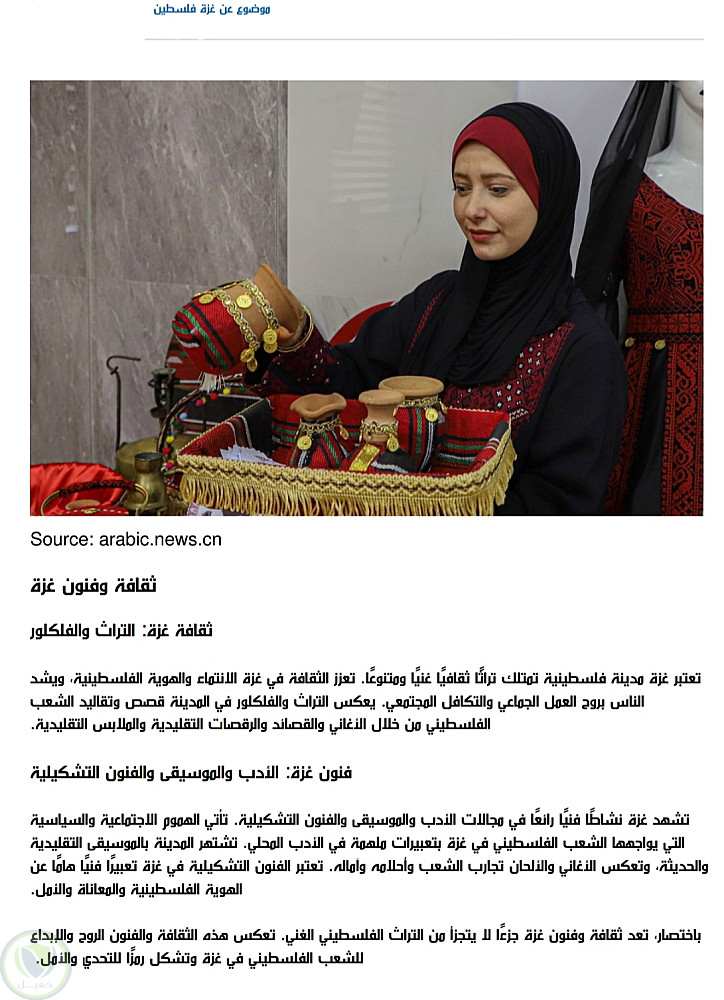 موضوع عن غزة فلسطين

Source: arabic.news.cn

ثقافة وفنون غزة

ثقافة غزة: التراث والفلكلور

تعتبر غزة مدينة فلسطينية تمتلك تراثًا ثقافيًا غنيًا ومتنوعًا. تعزز الثقافة في غزة الانتماء والهوية الفلسطينية، ويشد الناس بروح العمل الجماعي والتكافل المجتمعي. يعكس التراث والفلكلور في المدينة قصص وتقاليد الشعب الفلسطيني من خلال الأغاني والقصائد والرقصات التقليدية والملابس التقليدية.

فنون غزة: الأدب والموسيقى والفنون التشكيلية

تشهد غزة نشاطًا فنيًا رائعًا في مجالات الأدب والموسيقى والفنون التشكيلية. تأتي الهموم الاجتماعية والسياسية التي يواجهها الشعب الفلسطيني في غزة بتعبيرات ملهمة في الأدب المحلي. تشتهر المدينة بالموسيقى التقليدية والحديثة، وتعكس الأغاني والألحان تجارب الشعب وأحلامه وآماله. تعتبر الفنون التشكيلية في غزة تعبيرًا فنيًا هامًا عن الهوية الفلسطينية والمعاناة والأمل.

باختصار، تعد ثقافة وفنون غزة جزءًا لا يتجزأ من التراث الفلسطيني الغني. تعكس هذه الثقافة والفنون الروح والإبداع للشعب الفلسطيني في غزة وتشكل رمزًا للتحدي والأمل.